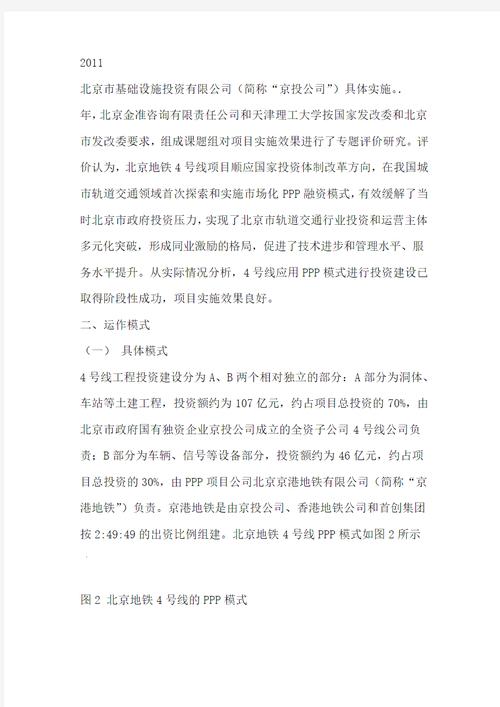 2011

北京市基础设施投资有限公司（简称“京投公司”）具体实施。.

年，北京金准咨询有限责任公司和天津理工大学按国家发改委和北京市发改委要求，组成课题组对项目实施效果进行了专题评价研究。评价认为，北京地铁4号线项目顺应国家投资体制改革方向，在我国城市轨道交通领域首次探索和实施市场化PPP融资模式，有效缓解了当时北京市政府投资压力，实现了北京市轨道交通行业投资和运营主体多元化突破，形成同业激励的格局，促进了技术进步和管理水平、服务水平提升。从实际情况分析，4号线应用PPP模式进行投资建设已取得阶段性成功，项目实施效果良好。

二、运作模式

（一） 具体模式

4号线工程投资建设分为A、B两个相对独立的部分：A部分为洞体、车站等土建工程，投资额约为107亿元，约占项目总投资的70%，由北京市政府国有独资企业京投公司成立的全资子公司4号线公司负责；B部分为车辆、信号等设备部分，投资额约为46亿元，约占项目总投资的30%，由PPP项目公司北京京港地铁有限公司（简称“京港地铁”）负责。京港地铁是由京投公司、香港地铁公司和首创集团按2:49:49的出资比例组建。北京地铁4号线PPP模式如图2所示

图2 北京地铁4号线的PPP模式